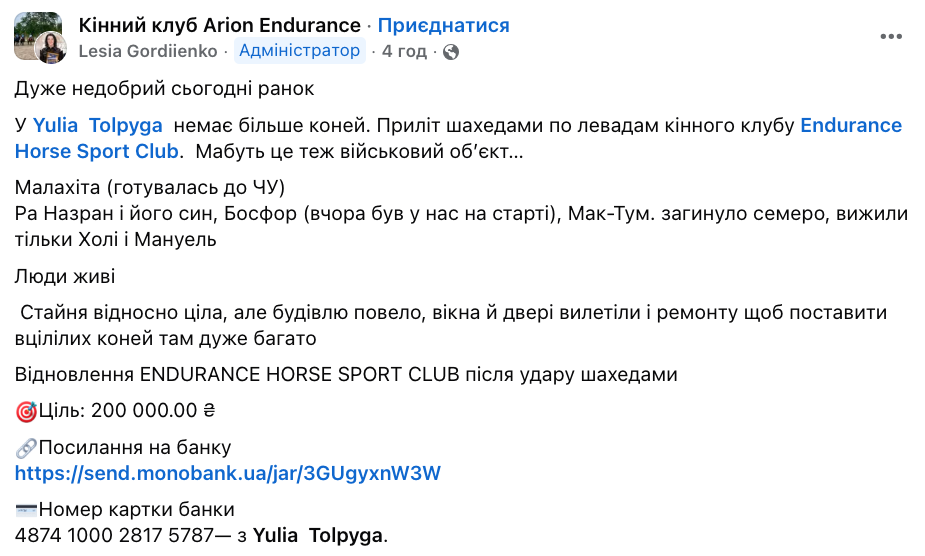 Кінний клуб Arion Endurance · Приєднатися
Lesia Gordiienko · Адміністратор · 4 год ·

Дуже недобрий сьогодні ранок

У Yulia Tolpyga немає більше коней. Приліт шахедами по левадам кінного клубу Endurance Horse Sport Club. Мабуть це теж військовий об'єкт...

Малахіта (готувалась до ЧУ)
Ра Назран і його син, Босфор (вчора був у нас на старті), Мак-Тум. загинуло семеро, вижили тільки Холі і Мануель

Люди живі

Стайня відносно ціла, але будівлю повело, вікна й двері вилетіли і ремонту щоб поставити вцілілих коней там дуже багато

Відновлення ENDURANCE HORSE SPORT CLUB після удару шахедами

🎯Ціль: 200 000.00 ₴

🔗Посилання на банку
https://send.monobank.ua/jar/3GUgyxnW3W

💳Номер картки банки
4874 1000 2817 5787— з Yulia Tolpyga.